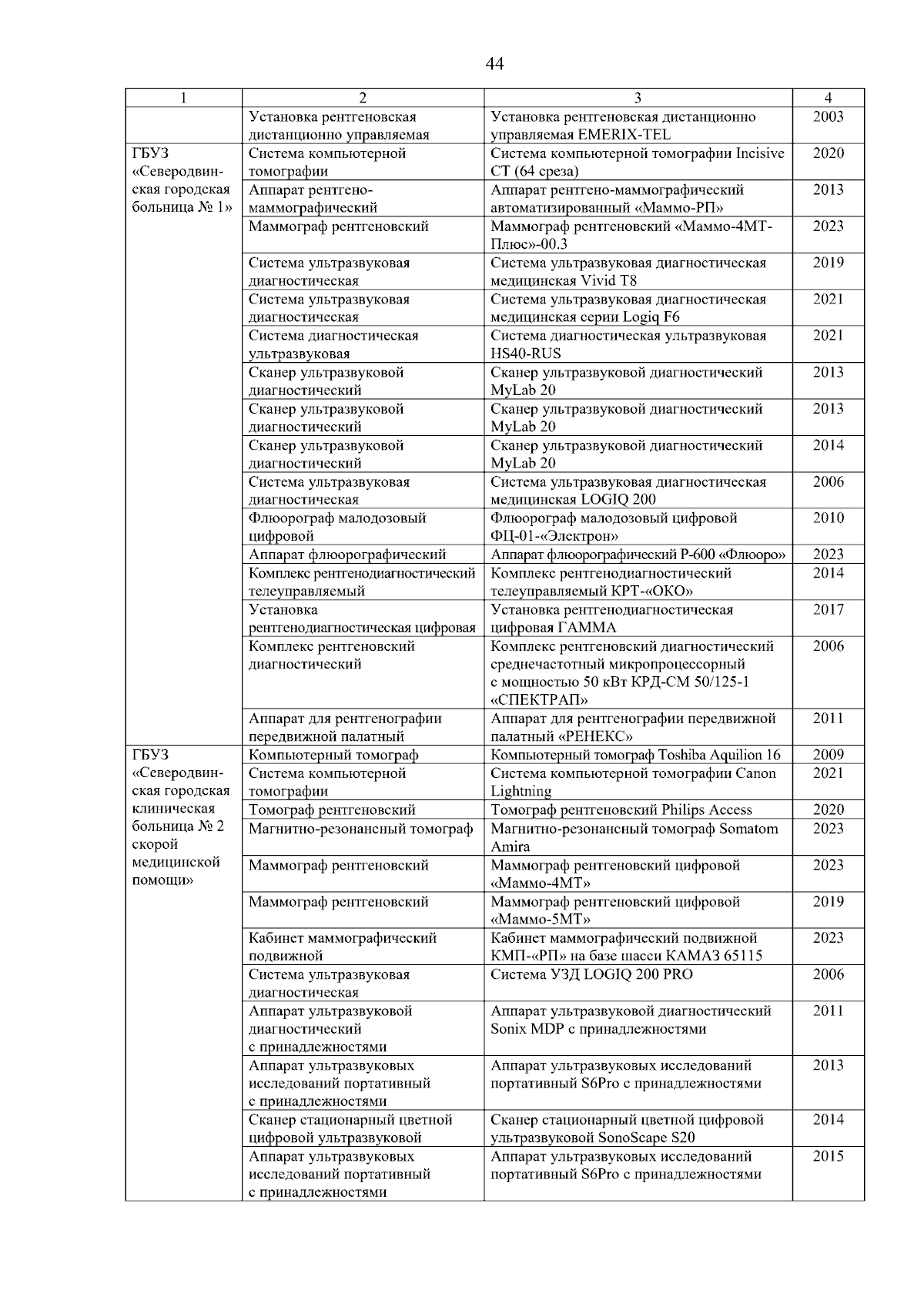 44

| 1 | 2 | 3 | 4 |
|---|---|---|---|
| | Установка рентгеновская дистанционно управляемая | Установка рентгеновская дистанционно управляемая EMERIX-TEL | 2003 |
| ГБУЗ «Северодвинская городская больница № 1» | Система компьютерной томографии | Система компьютерной томографии Incisive CT (64 среза) | 2020 |
| | Аппарат рентгено-маммографический | Аппарат рентгено-маммографический автоматизированный «Маммо-РП» | 2013 |
| | Маммограф рентгеновский | Маммограф рентгеновский «Маммо-4МТ-Плюс»-00.3 | 2023 |
| | Система ультразвуковая диагностическая | Система ультразвуковая диагностическая медицинская Vivid T8 | 2019 |
| | Система ультразвуковая диагностическая | Система ультразвуковая диагностическая медицинская серии Logiq F6 | 2021 |
| | Система диагностическая ультразвуковая | Система диагностическая ультразвуковая HS40-RUS | 2021 |
| | Сканер ультразвуковой диагностический | Сканер ультразвуковой диагностический MyLab 20 | 2013 |
| | Сканер ультразвуковой диагностический | Сканер ультразвуковой диагностический MyLab 20 | 2013 |
| | Сканер ультразвуковой диагностический | Сканер ультразвуковой диагностический MyLab 20 | 2014 |
| | Система ультразвуковая диагностическая | Система ультразвуковая диагностическая медицинская LOGIQ 200 | 2006 |
| | Флюорограф малодозовый цифровой | Флюорограф малодозовый цифровой ФЦ-01-«Электрон» | 2010 |
| | Аппарат флюорографический | Аппарат флюорографический Р-600 «Флюоро» | 2023 |
| | Комплекс рентгенодиагностический телеуправляемый | Комплекс рентгенодиагностический телеуправляемый КРТ-«ОКО» | 2014 |
| | Установка рентгенодиагностическая цифровая | Установка рентгенодиагностическая цифровая ГАММА | 2017 |
| | Комплекс рентгеновский диагностический | Комплекс рентгеновский диагностический среднечастотный микропроцессорный с мощностью 50 кВт КРД-СМ 50/125-1 «СПЕКТРАП» | 2006 |
| | Аппарат для рентгенографии передвижной палатный | Аппарат для рентгенографии передвижной палатный «РЕНЕКС» | 2011 |
| ГБУЗ «Северодвинская городская клиническая больница № 2 скорой медицинской помощи» | Компьютерный томограф | Компьютерный томограф Toshiba Aquilion 16 | 2009 |
| | Система компьютерной томографии | Система компьютерной томографии Canon Lightning | 2021 |
| | Томограф рентгеновский | Томограф рентгеновский Philips Access | 2020 |
| | Магнитно-резонансный томограф | Магнитно-резонансный томограф Somatom Amira | 2023 |
| | Маммограф рентгеновский | Маммограф рентгеновский цифровой «Маммо-4МТ» | 2023 |
| | Маммограф рентгеновский | Маммограф рентгеновский цифровой «Маммо-5МТ» | 2019 |
| | Кабинет маммографический подвижной | Кабинет маммографический подвижной КМП-«РП» на базе шасси КАМАЗ 65115 | 2023 |
| | Система ультразвуковая диагностическая | Система УЗД LOGIQ 200 PRO | 2006 |
| | Аппарат ультразвуковой диагностический с принадлежностями | Аппарат ультразвуковой диагностический Sonix MDP с принадлежностями | 2011 |
| | Аппарат ультразвуковых исследований портативный с принадлежностями | Аппарат ультразвуковых исследований портативный S6Pro с принадлежностями | 2013 |
| | Сканер стационарный цветной цифровой ультразвуковой | Сканер стационарный цветной цифровой ультразвуковой SonoScape S20 | 2014 |
| | Аппарат ультразвуковых исследований портативный с принадлежностями | Аппарат ультразвуковых исследований портативный S6Pro с принадлежностями | 2015 |